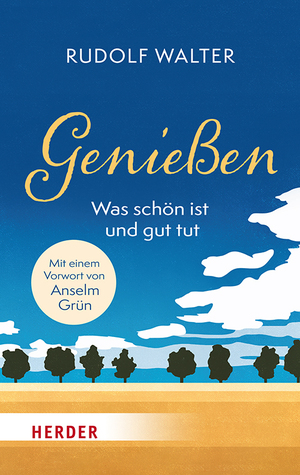 RUDOLF WALTER

Genießen

Was schön ist und gut tut

Mit einem Vorwort von Anselm Grün

HERDER